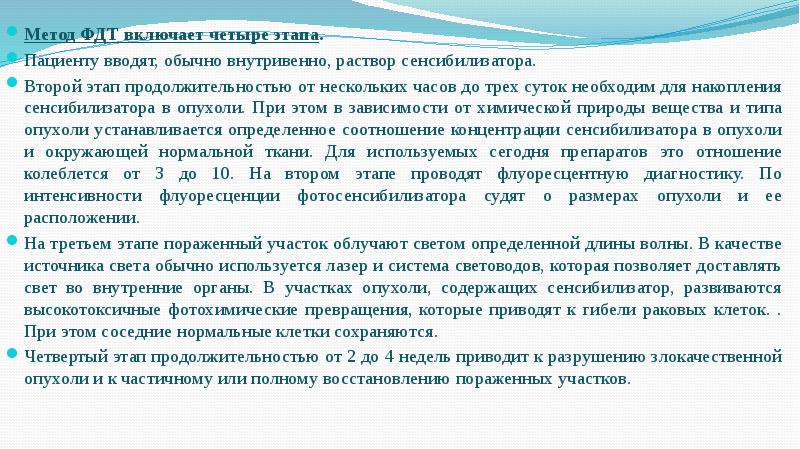 Метод ФДТ включает четыре этапа.

Пациенту вводят, обычно внутривенно, раствор сенсибилизатора.

Второй этап продолжительностью от нескольких часов до трех суток необходим для накопления сенсибилизатора в опухоли. При этом в зависимости от химической природы вещества и типа опухоли устанавливается определенное соотношение концентрации сенсибилизатора в опухоли и окружающей нормальной ткани. Для используемых сегодня препаратов это отношение колеблется от 3 до 10. На втором этапе проводят флуоресцентную диагностику. По интенсивности флуоресценции фотосенсибилизатора судят о размерах опухоли и ее расположении.

На третьем этапе пораженный участок облучают светом определенной длины волны. В качестве источника света обычно используется лазер и система световодов, которая позволяет доставлять свет во внутренние органы. В участках опухоли, содержащих сенсибилизатор, развиваются высокотоксичные фотохимические превращения, которые приводят к гибели раковых клеток. . При этом соседние нормальные клетки сохраняются.

Четвертый этап продолжительностью от 2 до 4 недель приводит к разрушению злокачественной опухоли и к частичному или полному восстановлению пораженных участков.